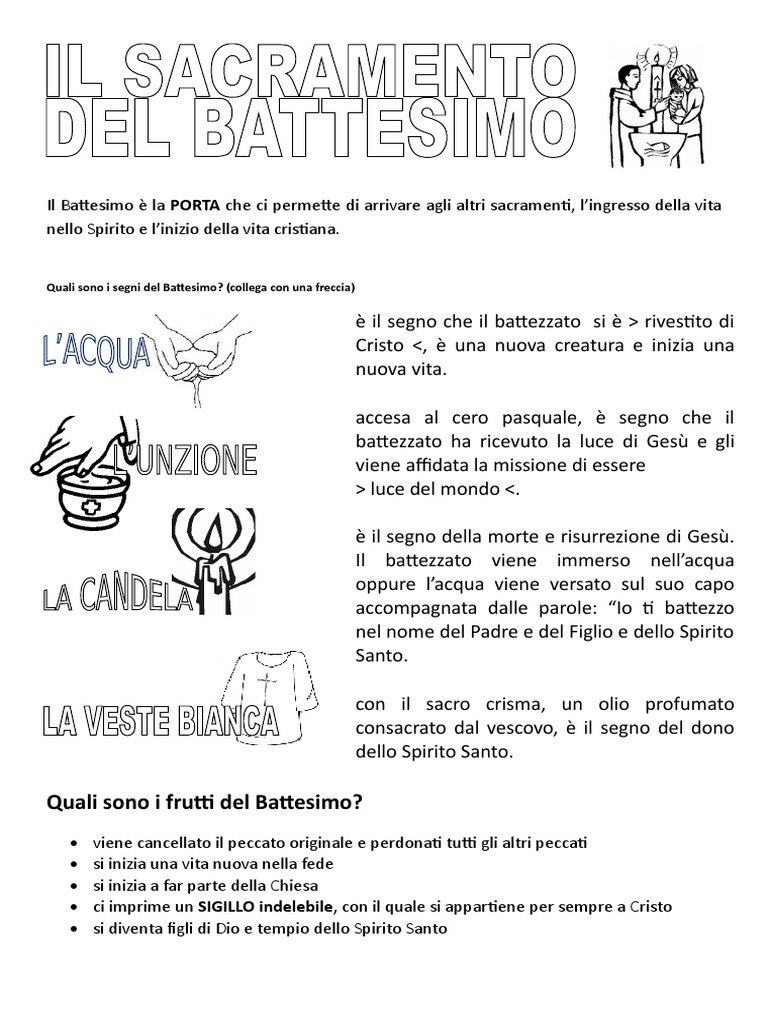 IL SACRAMENTO DEL BATTESIMO

Il Battesimo è la PORTA che ci permette di arrivare agli altri sacramenti, l'ingresso della vita nello Spirito e l'inizio della vita cristiana.

Quali sono i segni del Battesimo? (collega con una freccia)

L'ACQUA

L'UNZIONE

LA CANDELA

LA VESTE BIANCA

è il segno che il battezzato si è > rivestito di Cristo <, è una nuova creatura e inizia una nuova vita.

accesa al cero pasquale, è segno che il battezzato ha ricevuto la luce di Gesù e gli viene affidata la missione di essere
> luce del mondo <.

è il segno della morte e risurrezione di Gesù. Il battezzato viene immerso nell'acqua oppure l'acqua viene versato sul suo capo accompagnata dalle parole: "Io ti battezzo nel nome del Padre e del Figlio e dello Spirito Santo.

con il sacro crisma, un olio profumato consacrato dal vescovo, è il segno del dono dello Spirito Santo.

Quali sono i frutti del Battesimo?

• viene cancellato il peccato originale e perdonati tutti gli altri peccati
• si inizia una vita nuova nella fede
• si inizia a far parte della Chiesa
• ci imprime un SIGILLO indelebile, con il quale si appartiene per sempre a Cristo
• si diventa figli di Dio e tempio dello Spirito Santo